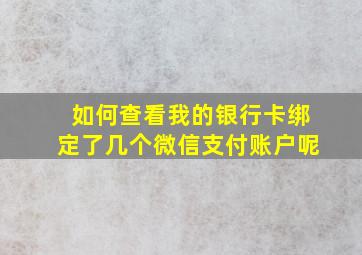 如何查看我的银行卡绑定了几个微信支付账户呢